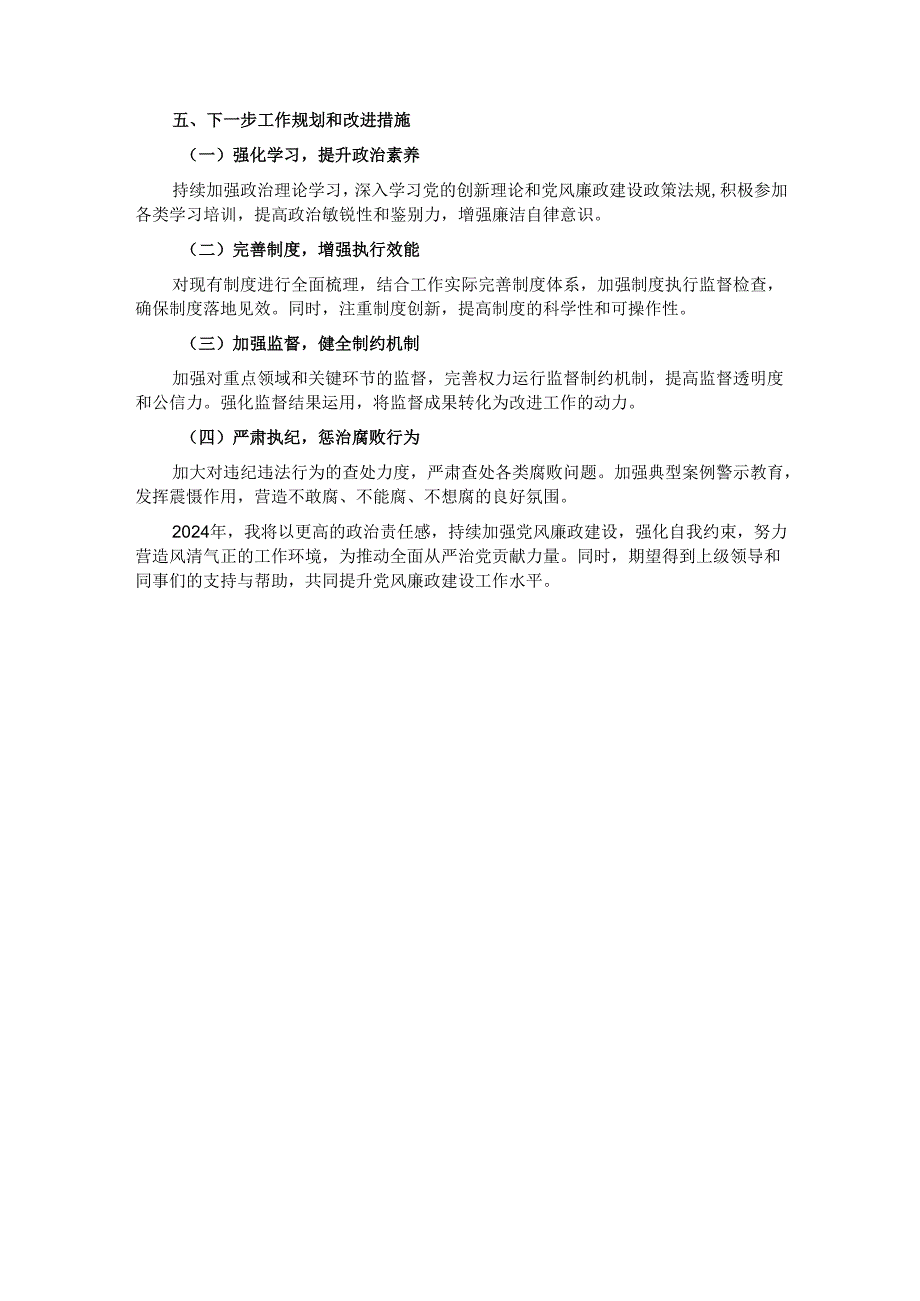 五、下一步工作规划和改进措施

（一）强化学习，提升政治素养

持续加强政治理论学习，深入学习党的创新理论和党风廉政建设政策法规，积极参加各类学习培训，提高政治敏锐性和鉴别力，增强廉洁自律意识。

（二）完善制度，增强执行效能

对现有制度进行全面梳理，结合工作实际完善制度体系，加强制度执行监督检查，确保制度落地见效。同时，注重制度创新，提高制度的科学性和可操作性。

（三）加强监督，健全制约机制

加强对重点领域和关键环节的监督，完善权力运行监督制约机制，提高监督透明度和公信力。强化监督结果运用，将监督成果转化为改进工作的动力。

（四）严肃执纪，惩治腐败行为

加大对违纪违法行为的查处力度，严肃查处各类腐败问题。加强典型案例警示教育，发挥震慑作用，营造不敢腐、不能腐、不想腐的良好氛围。

2024年，我将以更高的政治责任感，持续加强党风廉政建设，强化自我约束，努力营造风清气正的工作环境，为推动全面从严治党贡献力量。同时，期望得到上级领导和同事们的支持与帮助，共同提升党风廉政建设工作水平。